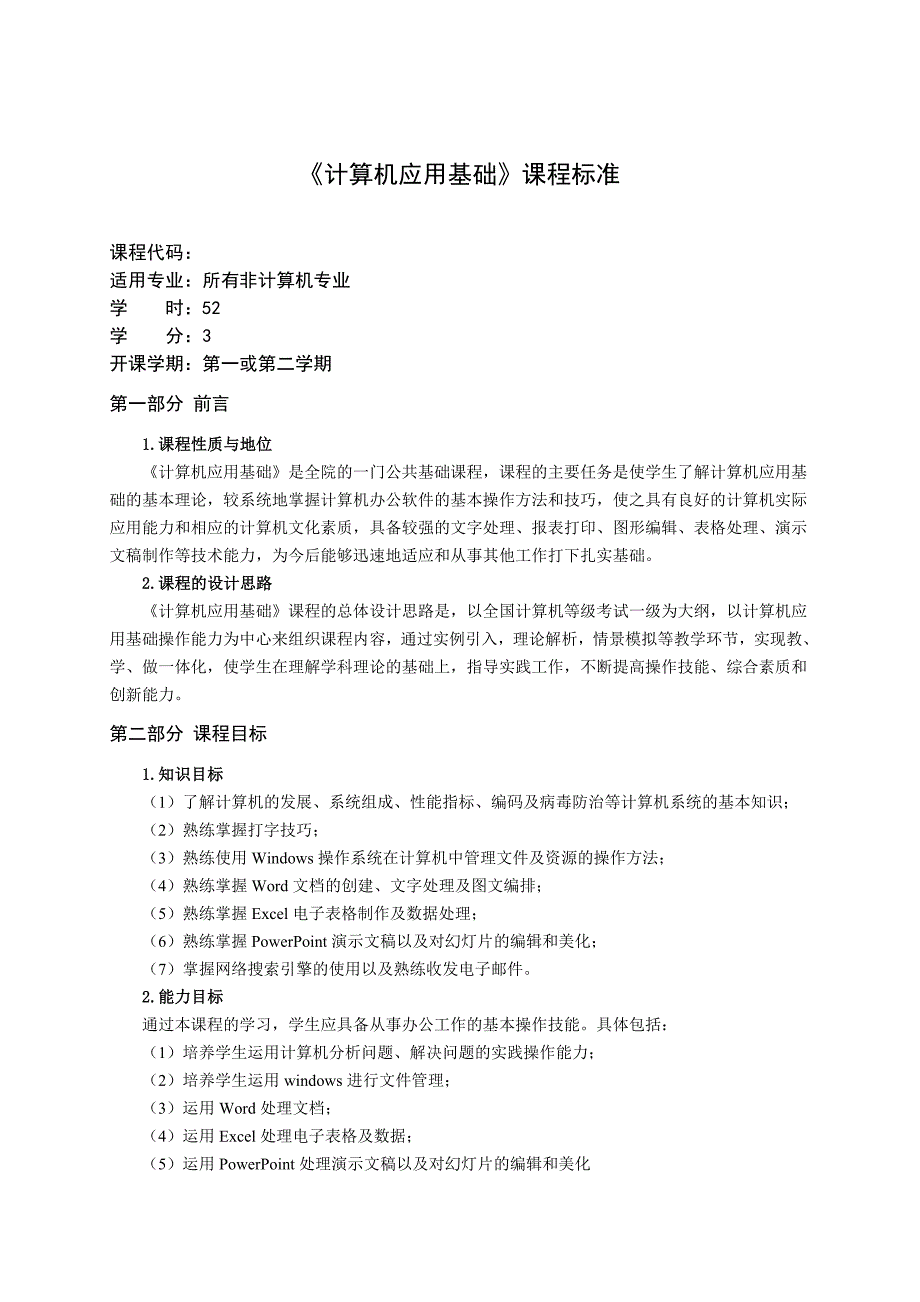 《计算机应用基础》课程标准

课程代码：
适用专业：所有非计算机专业
学　　时：52
学　　分：3
开课学期：第一或第二学期

第一部分 前言

1.课程性质与地位

《计算机应用基础》是全院的一门公共基础课程，课程的主要任务是使学生了解计算机应用基础的基本理论，较系统地掌握计算机办公软件的基本操作方法和技巧，使之具有良好的计算机实际应用能力和相应的计算机文化素质，具备较强的文字处理、报表打印、图形编辑、表格处理、演示文稿制作等技术能力，为今后能够迅速地适应和从事其他工作打下扎实基础。

2.课程的设计思路

《计算机应用基础》课程的总体设计思路是，以全国计算机等级考试一级为大纲，以计算机应用基础操作能力为中心来组织课程内容，通过实例引入，理论解析，情景模拟等教学环节，实现教、学、做一体化，使学生在理解学科理论的基础上，指导实践工作，不断提高操作技能、综合素质和创新能力。

第二部分 课程目标

1.知识目标

（1）了解计算机的发展、系统组成、性能指标、编码及病毒防治等计算机系统的基本知识；
（2）熟练掌握打字技巧；
（3）熟练使用 Windows 操作系统在计算机中管理文件及资源的操作方法；
（4）熟练掌握 Word 文档的创建、文字处理及图文编排；
（5）熟练掌握 Excel 电子表格制作及数据处理；
（6）熟练掌握 PowerPoint 演示文稿以及对幻灯片的编辑和美化；
（7）掌握网络搜索引擎的使用以及熟练收发电子邮件。

2.能力目标

通过本课程的学习，学生应具备从事办公工作的基本操作技能。具体包括：
（1）培养学生运用计算机分析问题、解决问题的实践操作能力；
（2）培养学生运用 windows 进行文件管理；
（3）运用 Word 处理文档；
（4）运用 Excel 处理电子表格及数据；
（5）运用 PowerPoint 处理演示文稿以及对幻灯片的编辑和美化